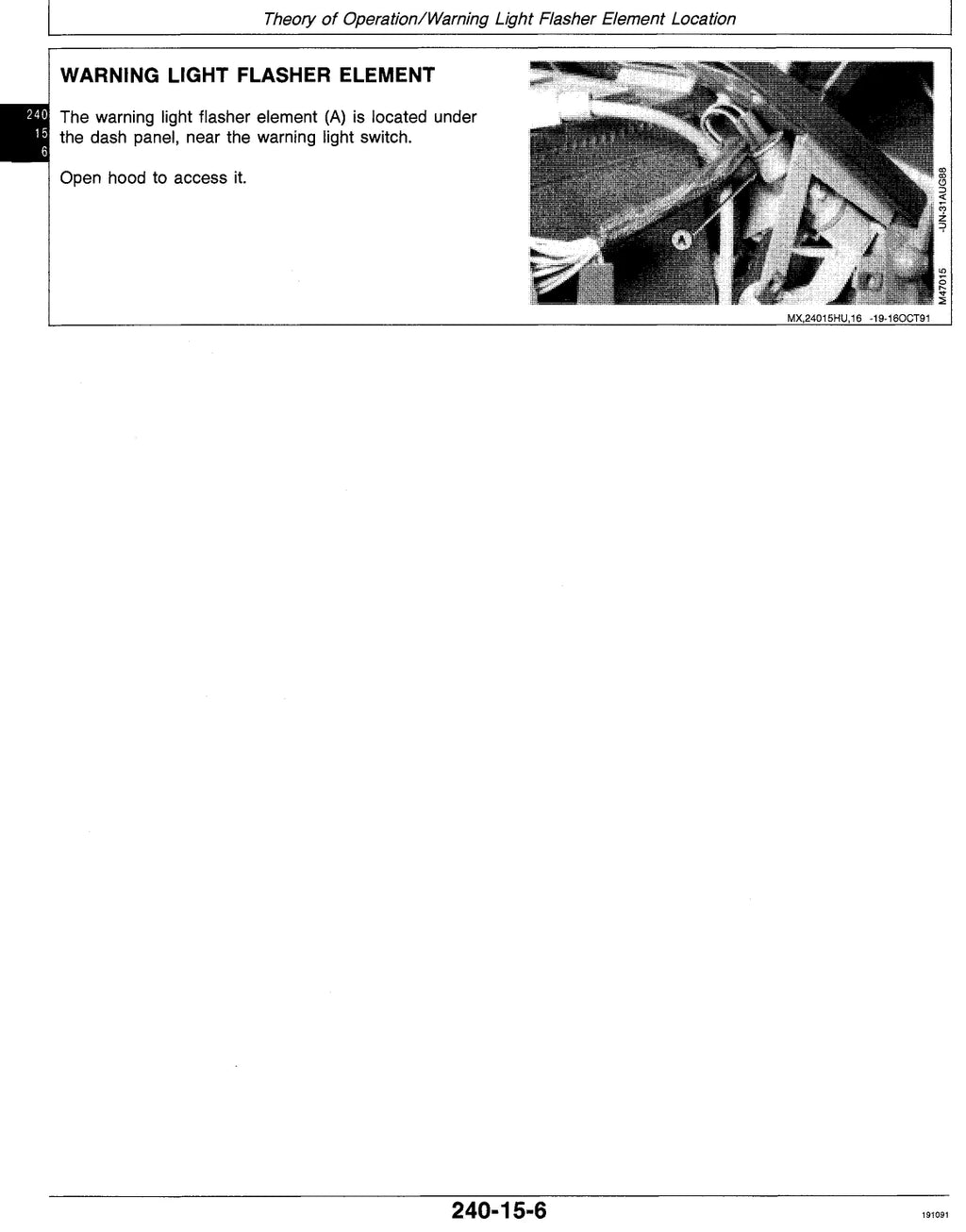 Theory of Operation/Warning Light Flasher Element Location

240
15
6

WARNING LIGHT FLASHER ELEMENT

The warning light flasher element (A) is located under the dash panel, near the warning light switch.

Open hood to access it.

A

M47015 -UN-31AUG88

MX,24015HU,16 -19-16OCT91

240-15-6

191091